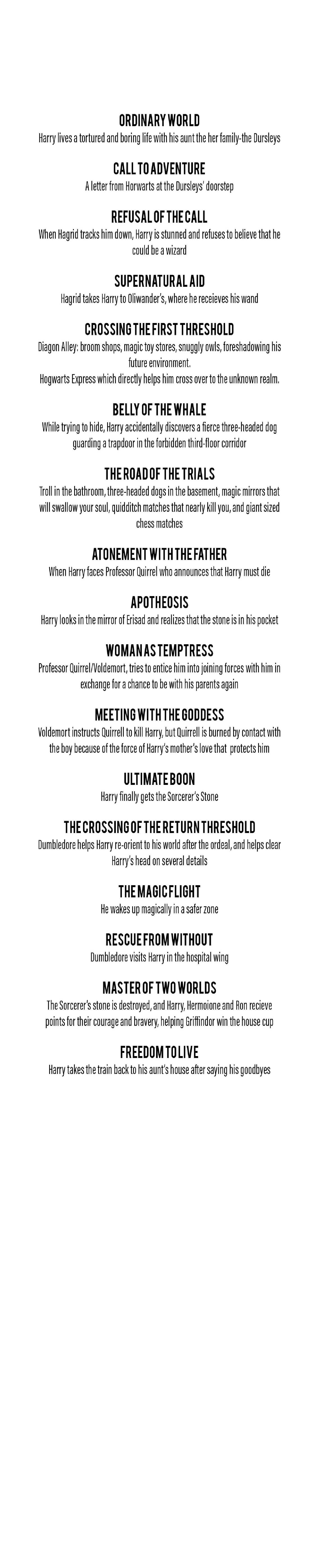 ORDINARY WORLD
Harry lives a tortured and boring life with his aunt the her family-the Dursleys

CALL TO ADVENTURE
A letter from Horwarts at the Dursleys' doorstep

REFUSAL OF THE CALL
When Hagrid tracks him down, Harry is stunned and refuses to believe that he could be a wizard

SUPERNATURAL AID
Hagrid takes Harry to Oliwander's, where he receieves his wand

CROSSING THE FIRST THRESHOLD
Diagon Alley: broom shops, magic toy stores, snuggly owls, foreshadowing his future environment.
Hogwarts Express which directly helps him cross over to the unknown realm.

BELLY OF THE WHALE
While trying to hide, Harry accidentally discovers a fierce three-headed dog guarding a trapdoor in the forbidden third-floor corridor

THE ROAD OF THE TRIALS
Troll in the bathroom, three-headed dogs in the basement, magic mirrors that will swallow your soul, quidditch matches that nearly kill you, and giant sized chess matches

ATONEMENT WITH THE FATHER
When Harry faces Professor Quirrel who announces that Harry must die

APOTHEOSIS
Harry looks in the mirror of Erisad and realizes that the stone is in his pocket

WOMAN AS TEMPTRESS
Professor Quirrel/Voldemort, tries to entice him into joining forces with him in exchange for a chance to be with his parents again

MEETING WITH THE GODDESS
Voldemort instructs Quirrell to kill Harry, but Quirrell is burned by contact with the boy because of the force of Harry's mother's love that protects him

ULTIMATE BOON
Harry finally gets the Sorcerer's Stone

THE CROSSING OF THE RETURN THRESHOLD
Dumbledore helps Harry re-orient to his world after the ordeal, and helps clear Harry's head on several details

THE MAGIC FLIGHT
He wakes up magically in a safer zone

RESCUE FROM WITHOUT
Dumbledore visits Harry in the hospital wing

MASTER OF TWO WORLDS
The Sorcerer's stone is destroyed, and Harry, Hermoione and Ron recieve points for their courage and bravery, helping Griffindor win the house cup

FREEDOM TO LIVE
Harry takes the train back to his aunt's house after saying his goodbyes